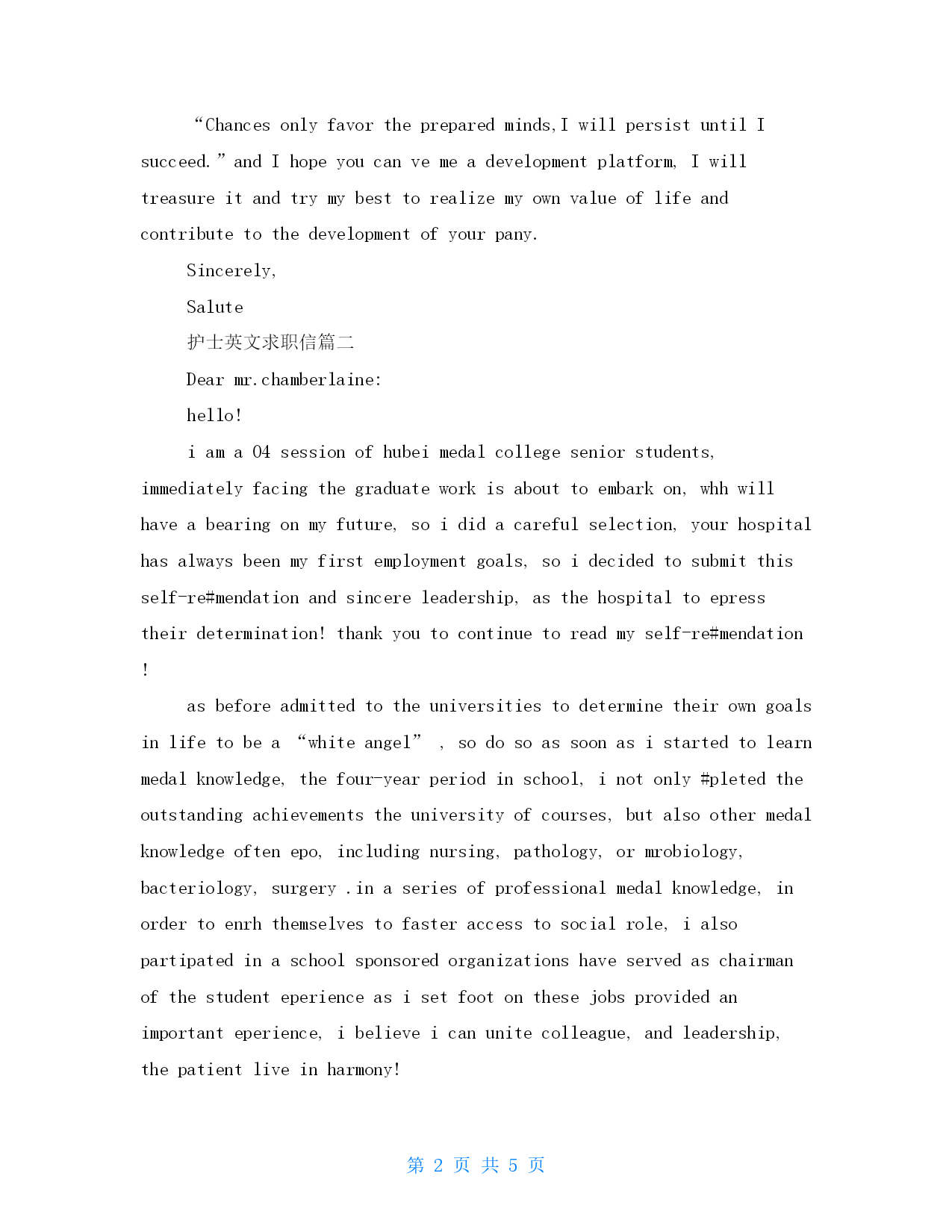 “Chances only favor the prepared minds,I will persist until I succeed.” and I hope you can ve me a development platform, I will treasure it and try my best to realize my own value of life and contribute to the development of your pany.

Sincerely,

Salute

护士英文求职信篇二

Dear mr.chamberlaine:

hello!

i am a 04 session of hubei medal college senior students, immediately facing the graduate work is about to embark on, whh will have a bearing on my future, so i did a careful selection, your hospital has always been my first employment goals, so i decided to submit this self-re#mendation and sincere leadership, as the hospital to epress their determination! thank you to continue to read my self-re#mendation !

as before admitted to the universities to determine their own goals in life to be a “white angel” , so do so as soon as i started to learn medal knowledge, the four-year period in school, i not only #pleted the outstanding achievements the university of courses, but also other medal knowledge often epo, including nursing, pathology, or mrobiology, bacteriology, surgery .in a series of professional medal knowledge, in order to enrh themselves to faster access to social role, i also partipated in a school sponsored organizations have served as chairman of the student eperience as i set foot on these jobs provided an important eperience, i believe i can unite colleague, and leadership, the patient live in harmony!

第 2 页 共 5 页